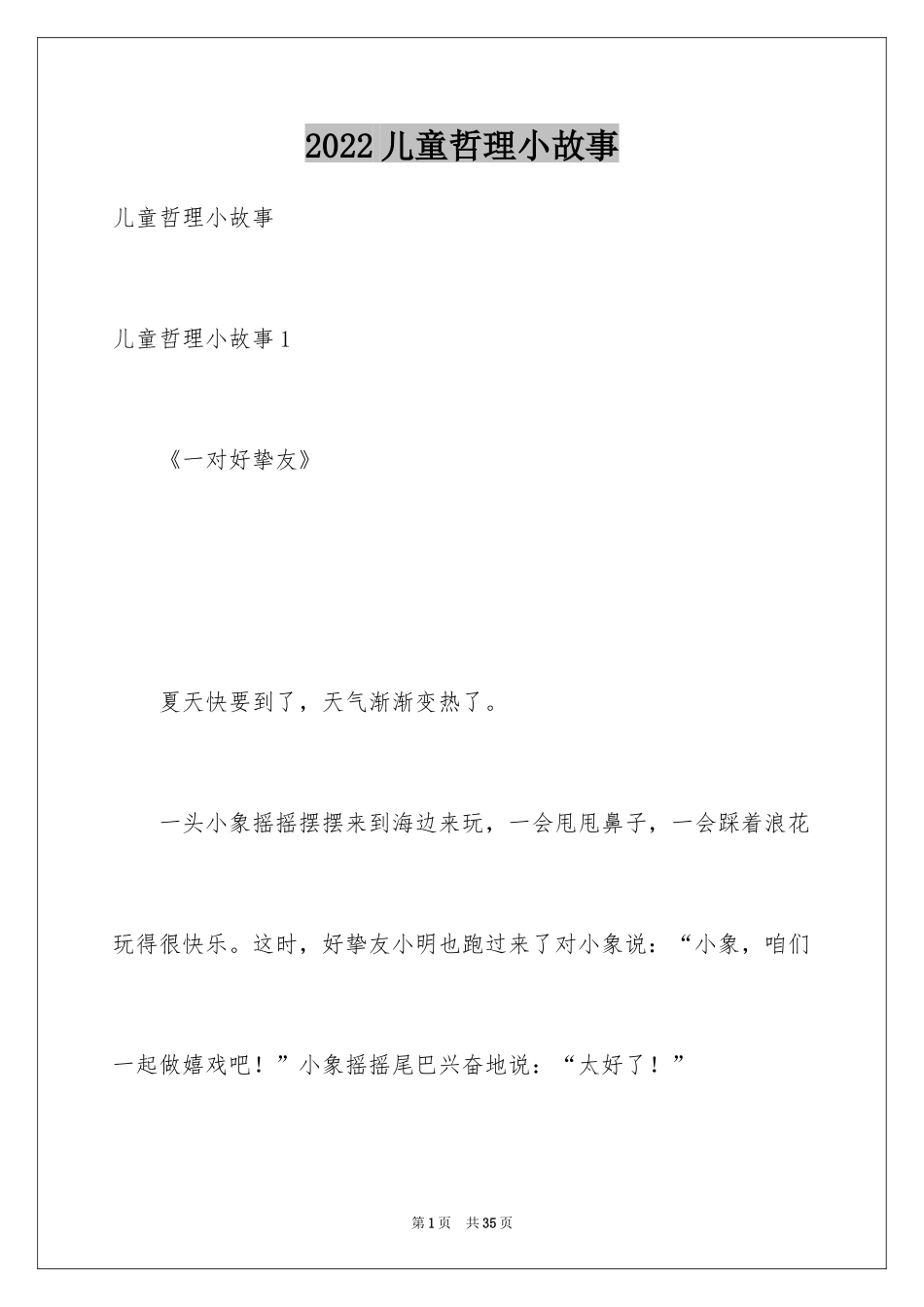 2022儿童哲理小故事

儿童哲理小故事

儿童哲理小故事1

《一对好挚友》

夏天快要到了，天气渐渐变热了。

一头小象摇摇摆摆来到海边来玩，一会甩甩鼻子，一会踩着浪花玩得很快乐。这时，好挚友小明也跑过来了对小象说：“小象，咱们一起做嬉戏吧！”小象摇摇尾巴兴奋地说：“太好了！”

第1页 共35页